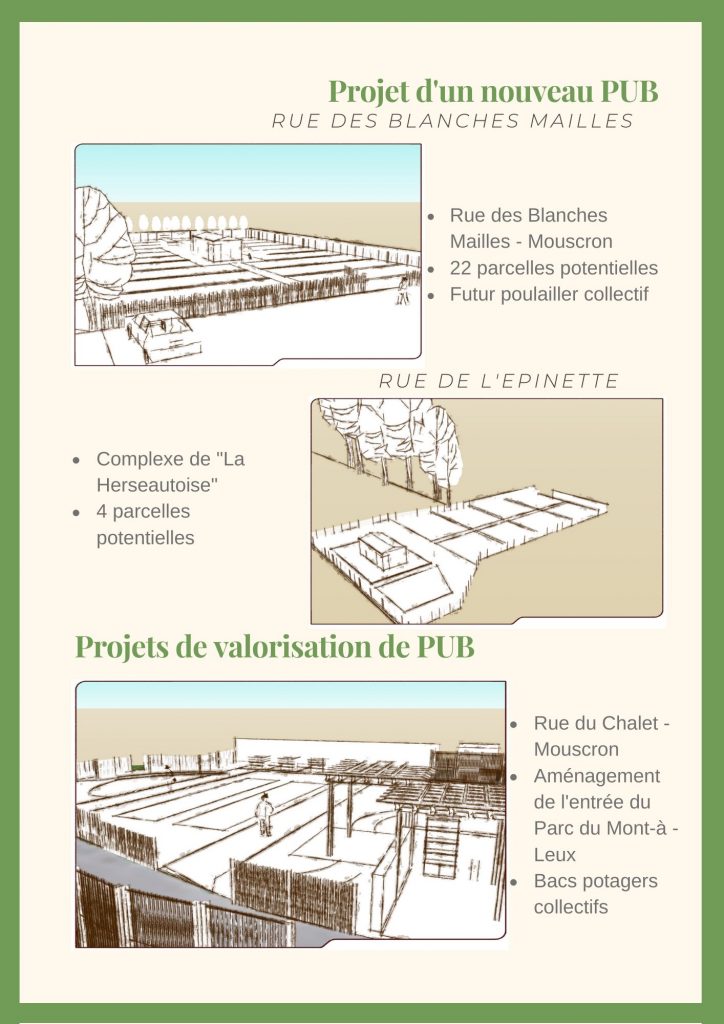 Projet d'un nouveau PUB
RUE DES BLANCHES MAILLES

- Rue des Blanches Mailles - Mouscron
- 22 parcelles potentielles
- Futur poulailler collectif

RUE DE L'EPINETTE

- Complexe de "La Herseautoise"
- 4 parcelles potentielles

Projets de valorisation de PUB

- Rue du Chalet - Mouscron
- Aménagement de l'entrée du Parc du Mont-à - Leux
- Bacs potagers collectifs